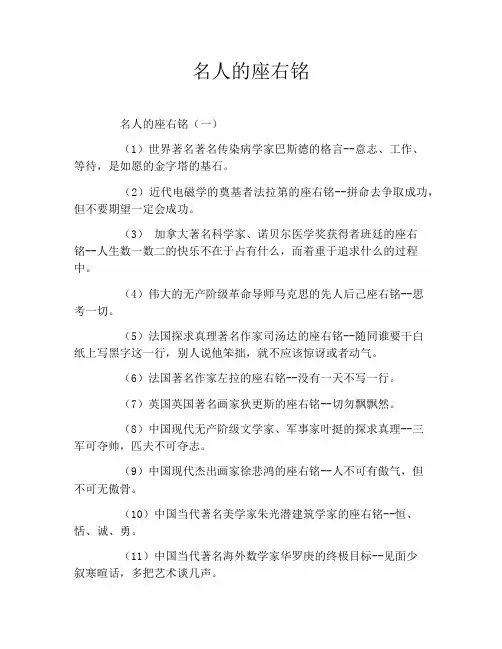 名人的座右铭

名人的座右铭（一）

（1）世界著名著名传染病学家巴斯德的格言--意志、工作、等待，是如愿的金字塔的基石。

（2）近代电磁学的奠基者法拉第的座右铭--拼命去争取成功，但不要期望一定会成功。

（3） 加拿大著名科学家、诺贝尔医学奖获得者班廷的座右铭--人生数一数二的快乐不在于占有什么，而着重于追求什么的过程中。

（4）伟大的无产阶级革命导师马克思的先人后己座右铭--思考一切。

（5）法国探求真理著名作家司汤达的座右铭--随同谁要干白纸上写黑字这一行，别人说他笨拙，就不应该惊讶或者动气。

（6）法国著名作家左拉的座右铭--没有一天不写一行。

（7）英国英国著名画家狄更斯的座右铭--切勿飘飘然。

（8）中国现代无产阶级文学家、军事家叶挺的探求真理--三军可夺帅，匹夫不可夺志。

（9）中国现代杰出画家徐悲鸿的座右铭--人不可有傲气，但不可无傲骨。

（10）中国当代著名美学家朱光潜建筑学家的座右铭--恒、恬、诚、勇。

（11）中国当代著名海外数学家华罗庚的终极目标--见面少叙寒暄话，多把艺术谈几声。